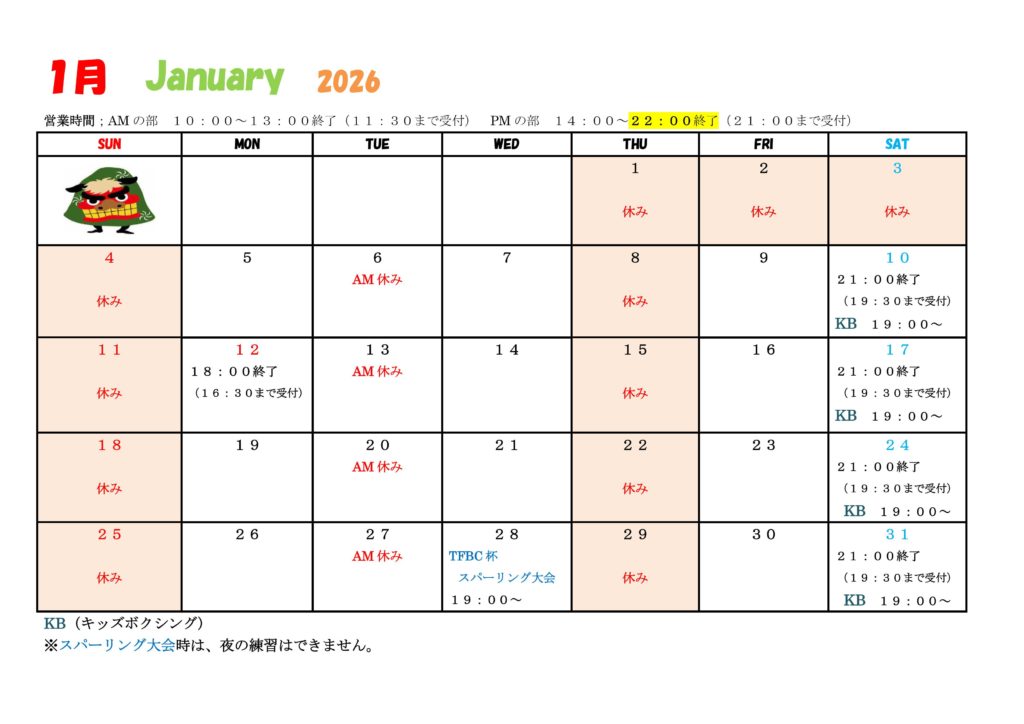 1月 January 2026

営業時間；AMの部　１０：００～１３：００終了（１１：３０まで受付）　PMの部　１４：００～２２：００終了（２１：００まで受付）

| SUN | MON | TUE | WED | THU | FRI | SAT |
|---|---|---|---|---|---|---|
| | | | | 1 休み | 2 休み | 3 休み |
| 4 休み | 5 | 6 AM休み | 7 | 8 休み | 9 | １０ ２１：００終了 （１９：３０まで受付） KB　１９：００～ |
| １１ 休み | １２ １８：００終了 （１６：３０まで受付） | １３ AM休み | １４ | １５ 休み | １６ | １７ ２１：００終了 （１９：３０まで受付） KB　１９：００～ |
| １８ 休み | １９ | ２０ AM休み | ２１ | ２２ 休み | ２３ | ２４ ２１：００終了 （１９：３０まで受付） KB　１９：００～ |
| ２５ 休み | ２６ | ２７ AM休み | ２８ TFBC杯 スパーリング大会 １９：００～ | ２９ 休み | ３０ | ３１ ２１：００終了 （１９：３０まで受付） KB　１９：００～ |

KB（キッズボクシング）
※スパーリング大会時は、夜の練習はできません。